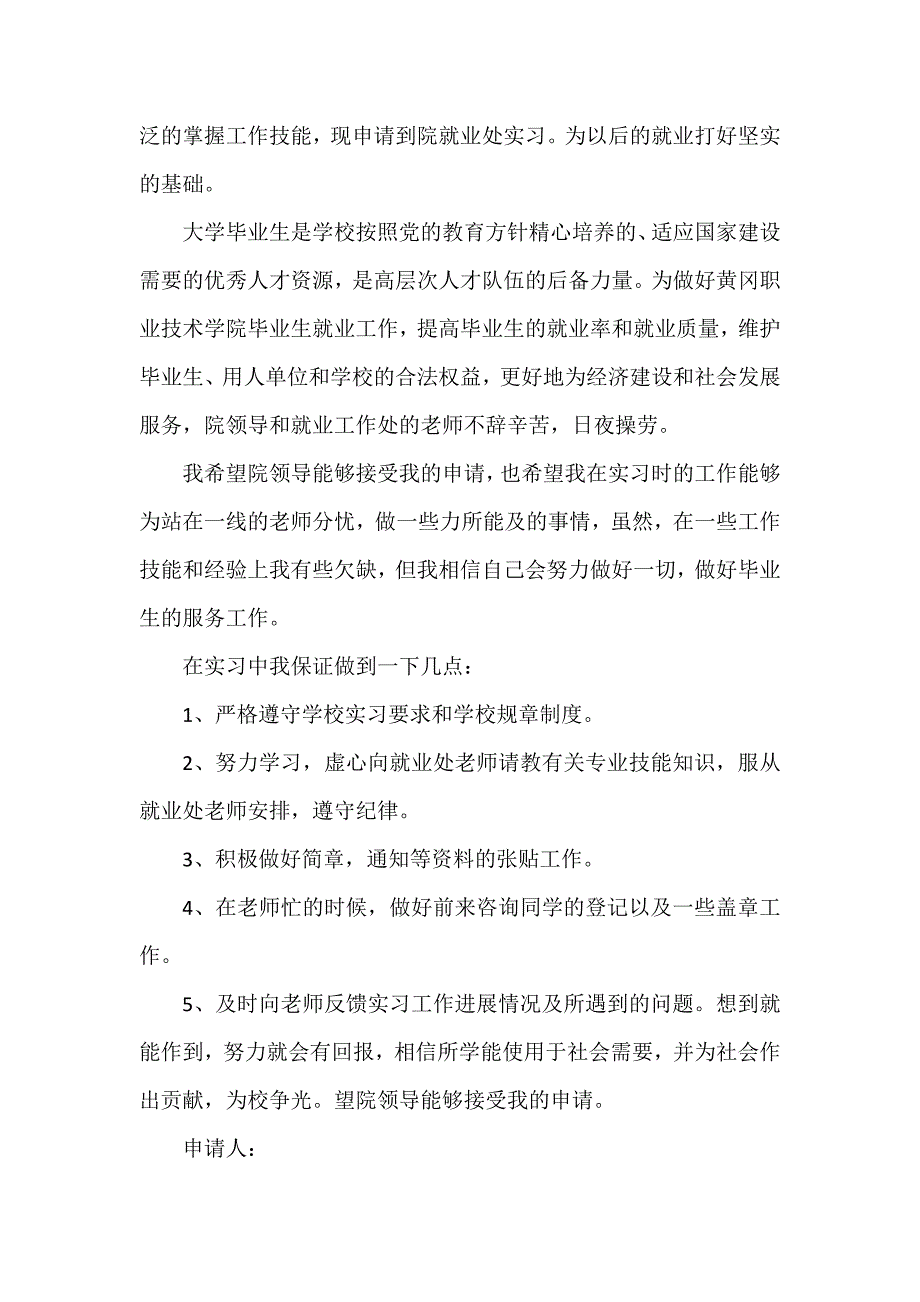 泛的掌握工作技能，现申请到院就业处实习。为以后的就业打好坚实的基础。

大学毕业生是学校按照党的教育方针精心培养的、适应国家建设需要的优秀人才资源，是高层次人才队伍的后备力量。为做好黄冈职业技术学院毕业生就业工作，提高毕业生的就业率和就业质量，维护毕业生、用人单位和学校的合法权益，更好地为经济建设和社会发展服务，院领导和就业工作处的老师不辞辛苦，日夜操劳。

我希望院领导能够接受我的申请，也希望我在实习时的工作能够为站在一线的老师分忧，做一些力所能及的事情，虽然，在一些工作技能和经验上我有些欠缺，但我相信自己会努力做好一切，做好毕业生的服务工作。

在实习中我保证做到一下几点：

1、严格遵守学校实习要求和学校规章制度。

2、努力学习，虚心向就业处老师请教有关专业技能知识，服从就业处老师安排，遵守纪律。

3、积极做好简章，通知等资料的张贴工作。

4、在老师忙的时候，做好前来咨询同学的登记以及一些盖章工作。

5、及时向老师反馈实习工作进展情况及所遇到的问题。想到就能作到，努力就会有回报，相信所学能使用于社会需要，并为社会作出贡献，为校争光。望院领导能够接受我的申请。

申请人：